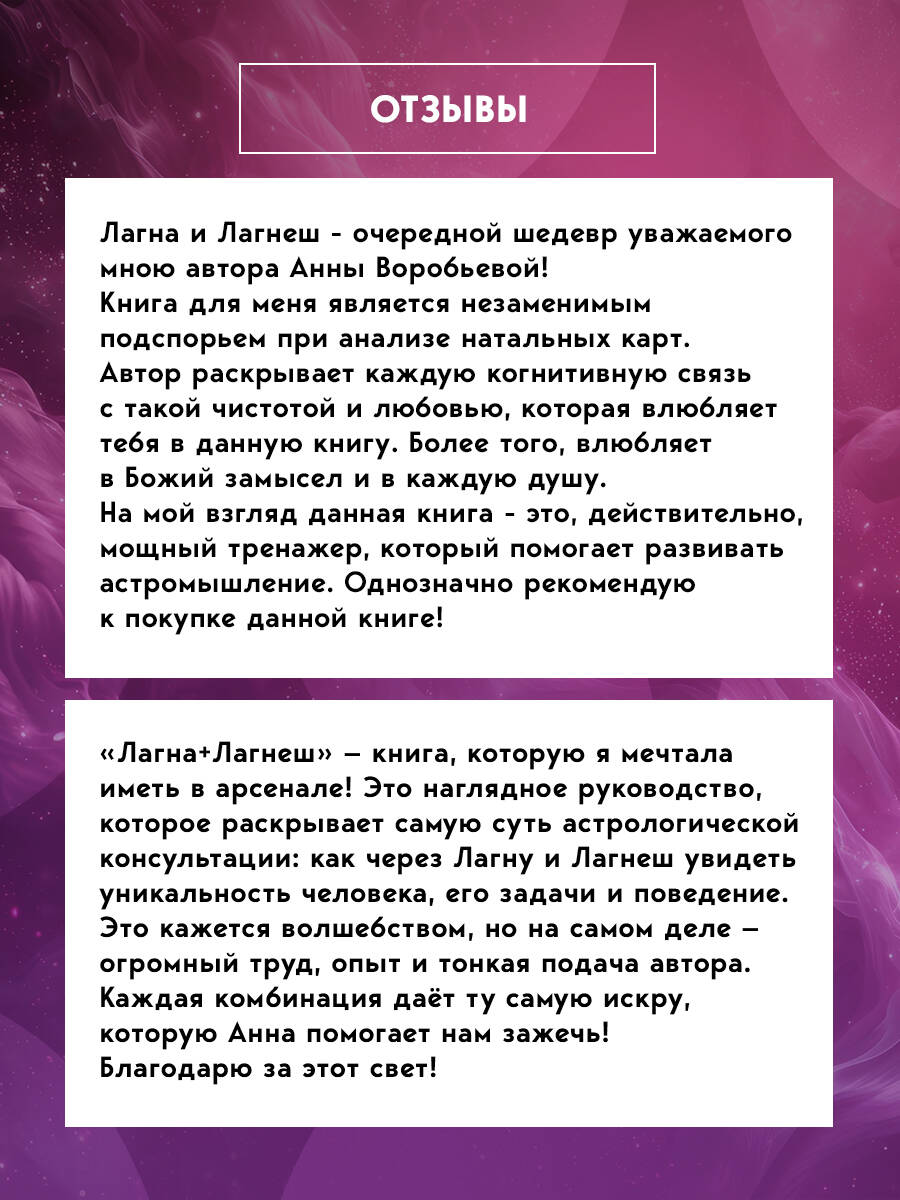 ОТЗЫВЫ

Лагна и Лагнеш - очередной шедевр уважаемого мною автора Анны Воробьевой!
Книга для меня является незаменимым подспорьем при анализе натальных карт.
Автор раскрывает каждую когнитивную связь с такой чистотой и любовью, которая влюбляет тебя в данную книгу. Более того, влюбляет в Божий замысел и в каждую душу.
На мой взгляд данная книга - это, действительно, мощный тренажер, который помогает развивать астромышление. Однозначно рекомендую к покупке данной книге!

«Лагна+Лагнеш» — книга, которую я мечтала иметь в арсенале! Это наглядное руководство, которое раскрывает самую суть астрологической консультации: как через Лагну и Лагнеш увидеть уникальность человека, его задачи и поведение.
Это кажется волшебством, но на самом деле — огромный труд, опыт и тонкая подача автора.
Каждая комбинация даёт ту самую искру, которую Анна помогает нам зажечь!
Благодарю за этот свет!